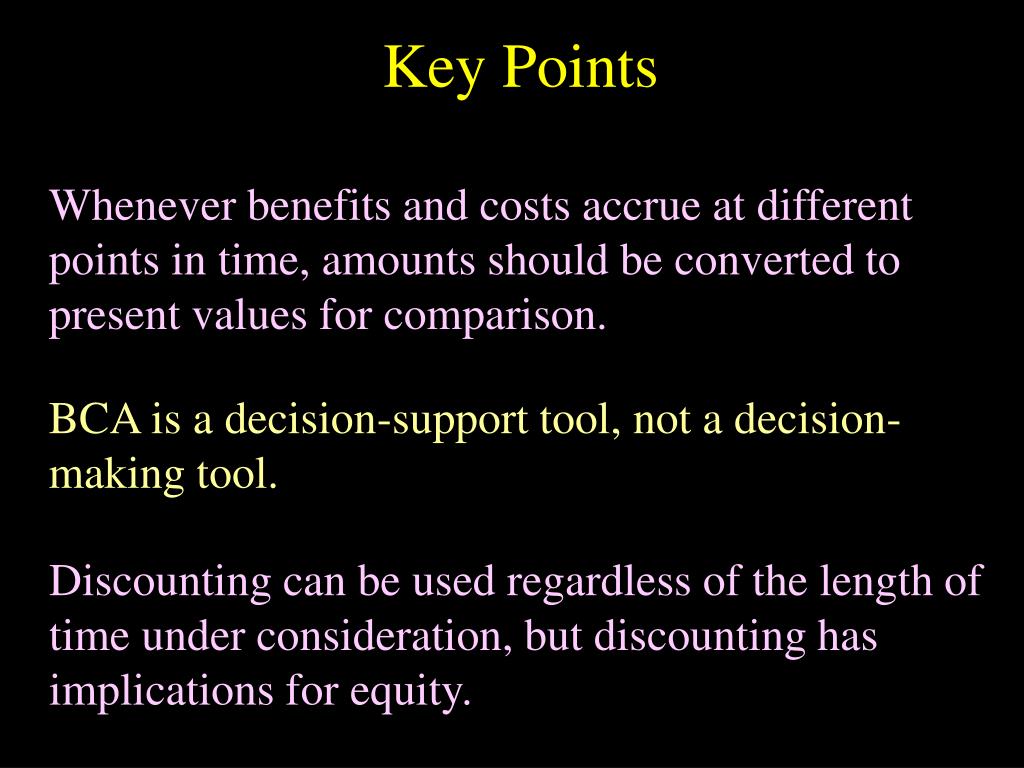 Key Points

Whenever benefits and costs accrue at different points in time, amounts should be converted to present values for comparison.

BCA is a decision-support tool, not a decision-making tool.

Discounting can be used regardless of the length of time under consideration, but discounting has implications for equity.